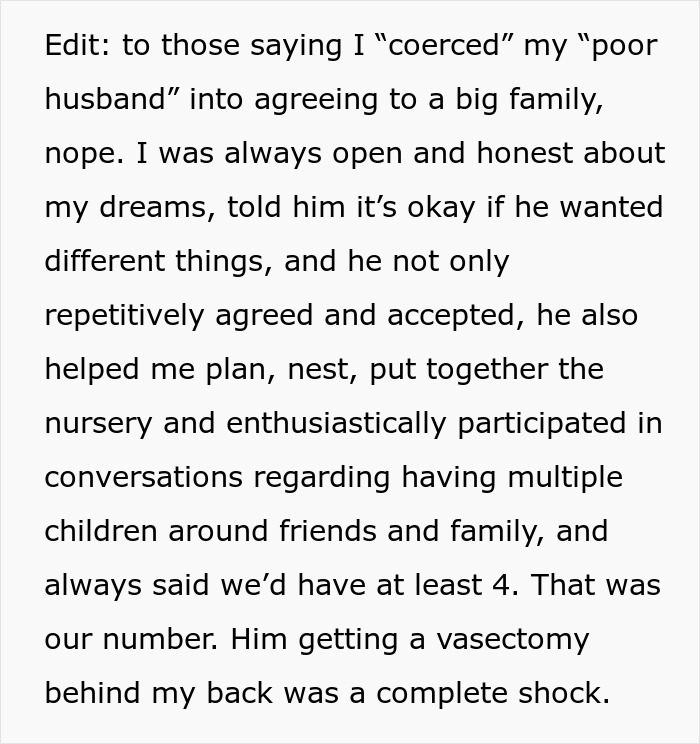 Edit: to those saying I “coerced” my “poor husband” into agreeing to a big family, nope. I was always open and honest about my dreams, told him it’s okay if he wanted different things, and he not only repetitively agreed and accepted, he also helped me plan, nest, put together the nursery and enthusiastically participated in conversations regarding having multiple children around friends and family, and always said we’d have at least 4. That was our number. Him getting a vasectomy behind my back was a complete shock.